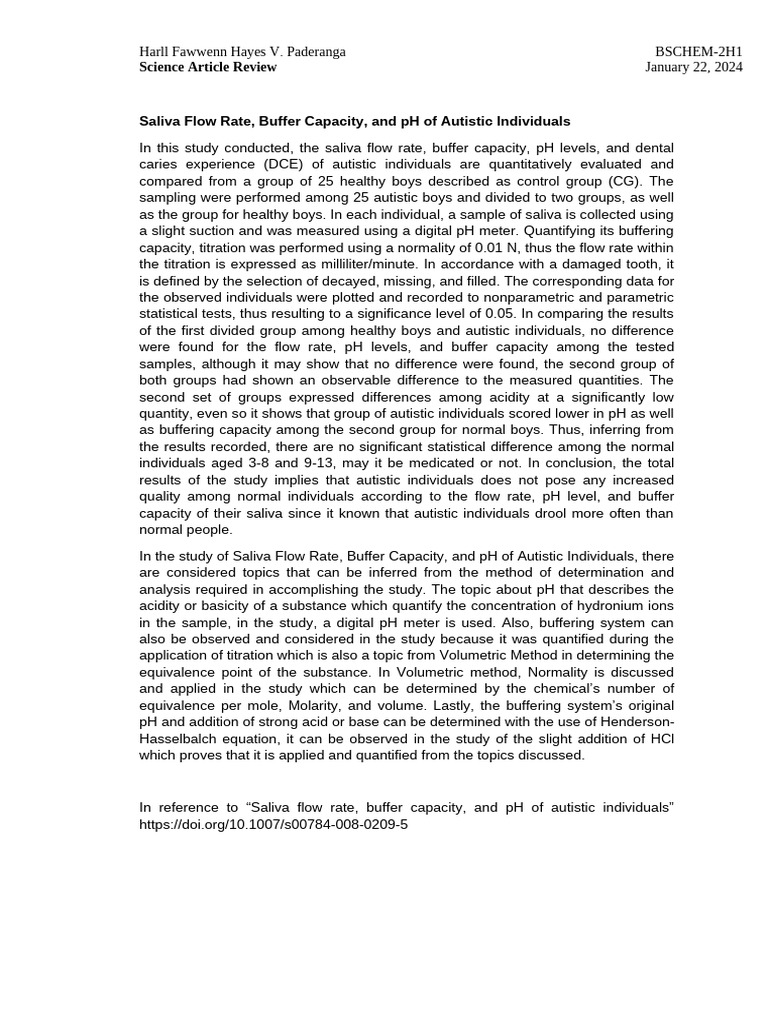 Harll Fawwenn Hayes V. Paderanga
Science Article Review

BSCHEM-2H1
January 22, 2024

Saliva Flow Rate, Buffer Capacity, and pH of Autistic Individuals

In this study conducted, the saliva flow rate, buffer capacity, pH levels, and dental caries experience (DCE) of autistic individuals are quantitatively evaluated and compared from a group of 25 healthy boys described as control group (CG). The sampling were performed among 25 autistic boys and divided to two groups, as well as the group for healthy boys. In each individual, a sample of saliva is collected using a slight suction and was measured using a digital pH meter. Quantifying its buffering capacity, titration was performed using a normality of 0.01 N, thus the flow rate within the titration is expressed as milliliter/minute. In accordance with a damaged tooth, it is defined by the selection of decayed, missing, and filled. The corresponding data for the observed individuals were plotted and recorded to nonparametric and parametric statistical tests, thus resulting to a significance level of 0.05. In comparing the results of the first divided group among healthy boys and autistic individuals, no difference were found for the flow rate, pH levels, and buffer capacity among the tested samples, although it may show that no difference were found, the second group of both groups had shown an observable difference to the measured quantities. The second set of groups expressed differences among acidity at a significantly low quantity, even so it shows that group of autistic individuals scored lower in pH as well as buffering capacity among the second group for normal boys. Thus, inferring from the results recorded, there are no significant statistical difference among the normal individuals aged 3-8 and 9-13, may it be medicated or not. In conclusion, the total results of the study implies that autistic individuals does not pose any increased quality among normal individuals according to the flow rate, pH level, and buffer capacity of their saliva since it known that autistic individuals drool more often than normal people.

In the study of Saliva Flow Rate, Buffer Capacity, and pH of Autistic Individuals, there are considered topics that can be inferred from the method of determination and analysis required in accomplishing the study. The topic about pH that describes the acidity or basicity of a substance which quantify the concentration of hydronium ions in the sample, in the study, a digital pH meter is used. Also, buffering system can also be observed and considered in the study because it was quantified during the application of titration which is also a topic from Volumetric Method in determining the equivalence point of the substance. In Volumetric method, Normality is discussed and applied in the study which can be determined by the chemical's number of equivalence per mole, Molarity, and volume. Lastly, the buffering system's original pH and addition of strong acid or base can be determined with the use of Henderson-Hasselbalch equation, it can be observed in the study of the slight addition of HCl which proves that it is applied and quantified from the topics discussed.

In reference to "Saliva flow rate, buffer capacity, and pH of autistic individuals" https://doi.org/10.1007/s00784-008-0209-5